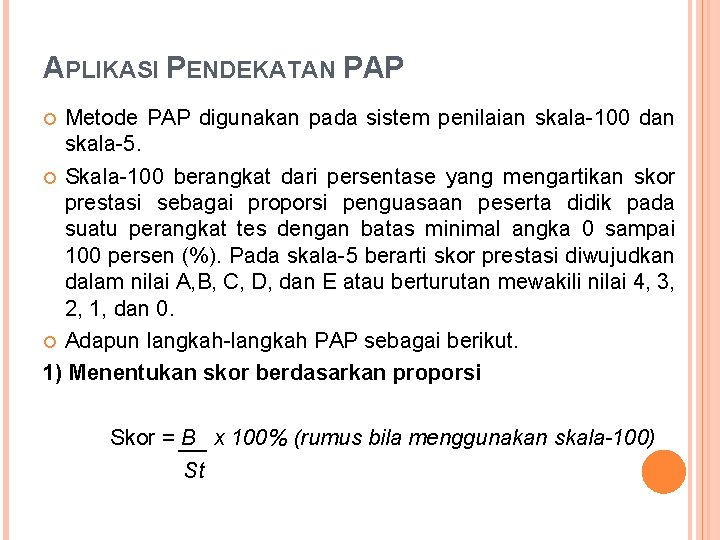 APLIKASI PENDEKATAN PAP

Metode PAP digunakan pada sistem penilaian skala-100 dan skala-5.

Skala-100 berangkat dari persentase yang mengartikan skor prestasi sebagai proporsi penguasaan peserta didik pada suatu perangkat tes dengan batas minimal angka 0 sampai 100 persen (%). Pada skala-5 berarti skor prestasi diwujudkan dalam nilai A,B, C, D, dan E atau berturutan mewakili nilai 4, 3, 2, 1, dan 0.

Adapun langkah-langkah PAP sebagai berikut.

1) Menentukan skor berdasarkan proporsi

Skor = $\frac{B}{St}$ x 100% (rumus bila menggunakan skala-100)